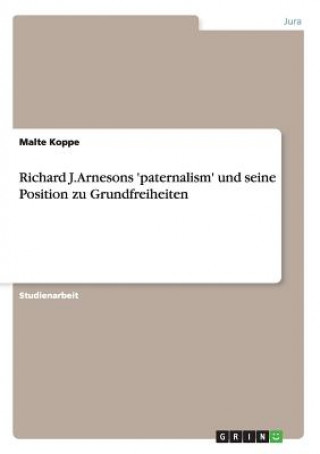 Jura

Malte Koppe

Richard J.Arnesons 'paternalism' und seine Position zu Grundfreiheiten

Studienarbeit

GRIN